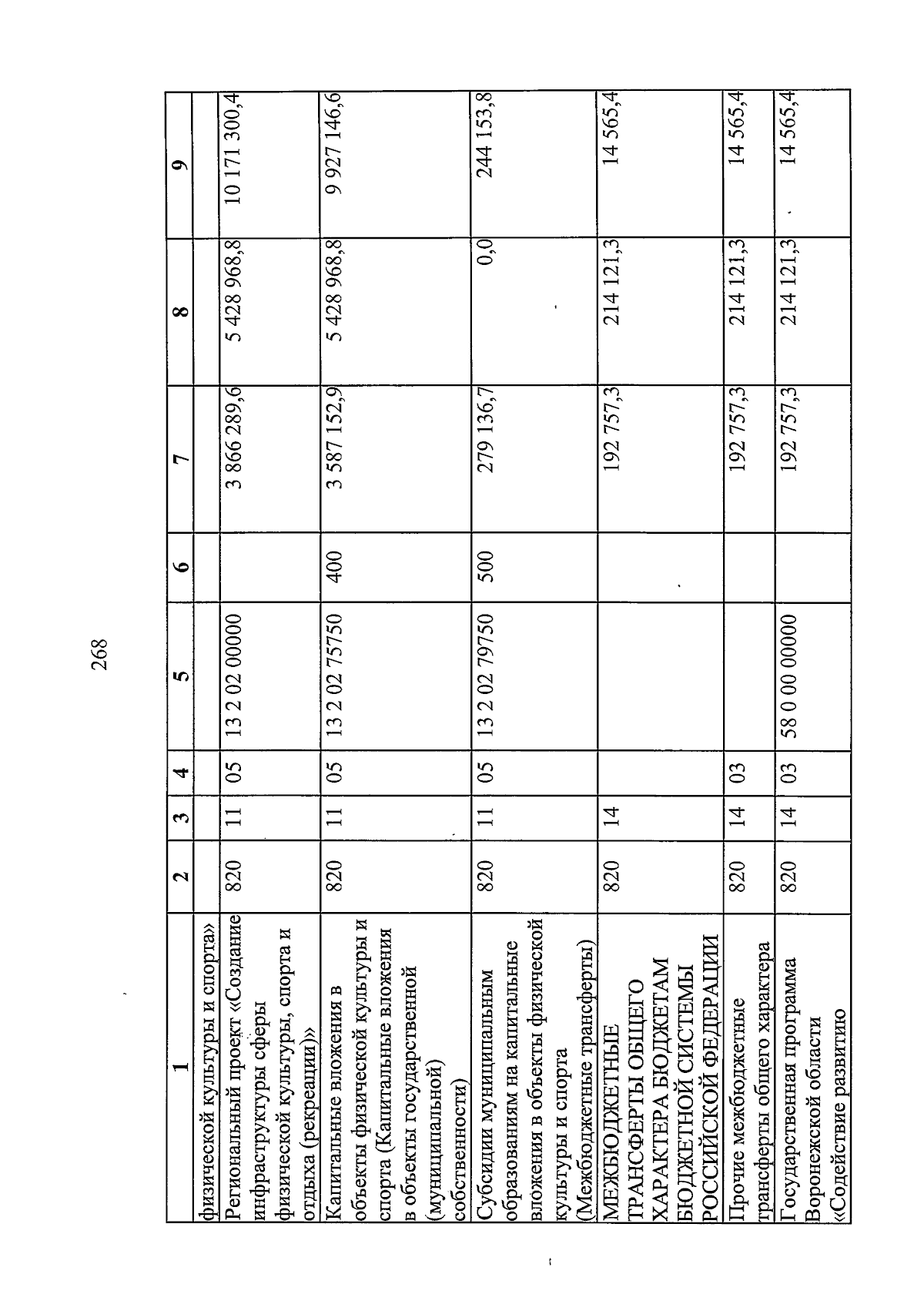 268

| 1 | 2 | 3 | 4 | 5 | 6 | 7 | 8 | 9 |
|---|---|---|---|---|---|---|---|---|
| физической культуры и спорта» | | | | | | | | |
| Региональный проект «Создание инфраструктуры сферы физической культуры, спорта и отдыха (рекреации)» | 820 | 11 | 05 | 13 2 02 00000 | | 3 866 289,6 | 5 428 968,8 | 10 171 300,4 |
| Капитальные вложения в объекты физической культуры и спорта (Капитальные вложения в объекты государственной (муниципальной) собственности) | 820 | 11 | 05 | 13 2 02 75750 | 400 | 3 587 152,9 | 5 428 968,8 | 9 927 146,6 |
| Субсидии муниципальным образованиям на капитальные вложения в объекты физической культуры и спорта (Межбюджетные трансферты) | 820 | 11 | 05 | 13 2 02 79750 | 500 | 279 136,7 | 0,0 | 244 153,8 |
| МЕЖБЮДЖЕТНЫЕ ТРАНСФЕРТЫ ОБЩЕГО ХАРАКТЕРА БЮДЖЕТАМ БЮДЖЕТНОЙ СИСТЕМЫ РОССИЙСКОЙ ФЕДЕРАЦИИ | 820 | 14 | | | | 192 757,3 | 214 121,3 | 14 565,4 |
| Прочие межбюджетные трансферты общего характера | 820 | 14 | 03 | | | 192 757,3 | 214 121,3 | 14 565,4 |
| Государственная программа Воронежской области «Содействие развитию | 820 | 14 | 03 | 58 0 00 00000 | | 192 757,3 | 214 121,3 | 14 565,4 |